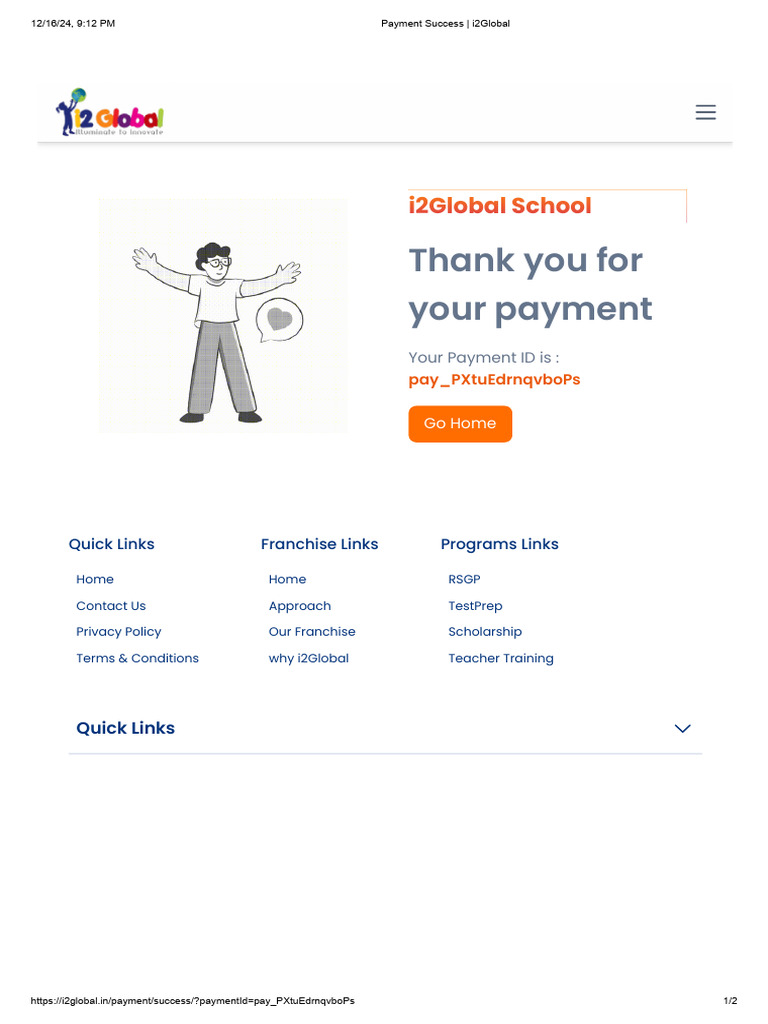 12/16/24, 9:12 PM

Payment Success | i2Global

i2 Global
Illuminate to Innovate

i2Global School

Thank you for your payment

Your Payment ID is :
pay_PXtuEdrnqvboPs

Go Home

Quick Links

Home
Contact Us
Privacy Policy
Terms & Conditions

Franchise Links

Home
Approach
Our Franchise
why i2Global

Programs Links

RSGP
TestPrep
Scholarship
Teacher Training

Quick Links

https://i2global.in/payment/success/?paymentId=pay_PXtuEdrnqvboPs

1/2